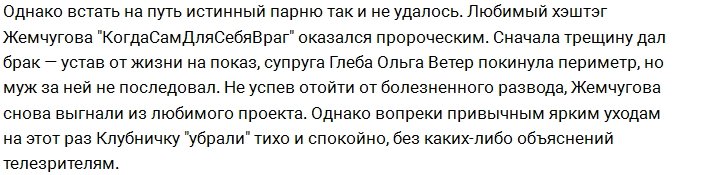 Однако встать на путь истинный парню так и не удалось. Любимый хэштэг Жемчугова "КогдаСамДляСебяВраг" оказался пророческим. Сначала трещину дал брак — устав от жизни на показ, супруга Глеба Ольга Ветер покинула периметр, но муж за ней не последовал. Не успев отойти от болезненного развода, Жемчугова снова выгнали из любимого проекта. Однако вопреки привычным ярким уходам на этот раз Клубничку "убрали" тихо и спокойно, без каких-либо объяснений телезрителям.